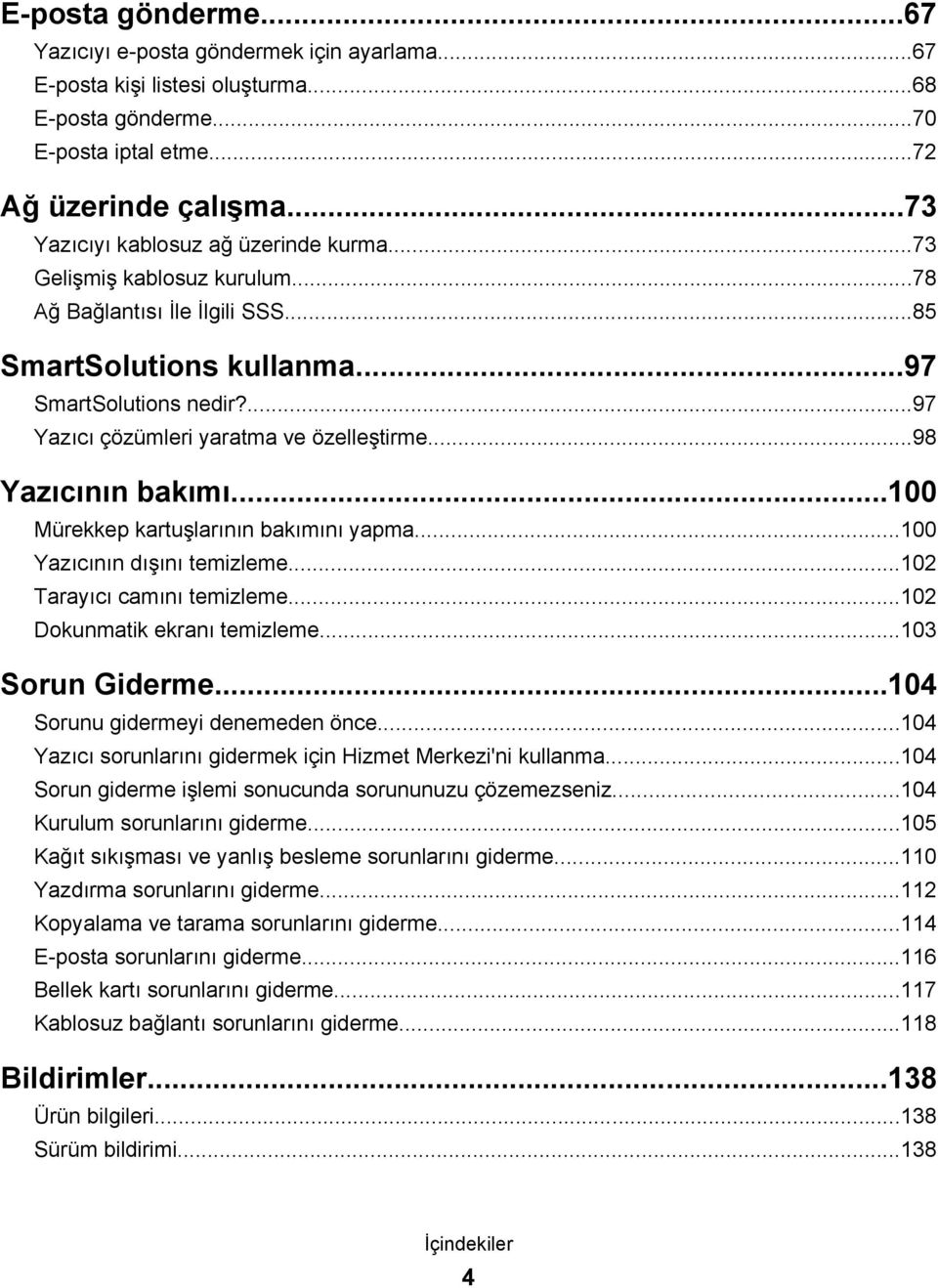 E-posta gönderme...67
Yazıcıyı e-posta göndermek için ayarlama...67
E-posta kişi listesi oluşturma...68
E-posta gönderme...70
E-posta iptal etme...72

Ağ üzerinde çalışma...73
Yazıcıyı kablosuz ağ üzerinde kurma...73
Gelişmiş kablosuz kurulum...78
Ağ Bağlantısı İle İlgili SSS...85

SmartSolutions kullanma...97
SmartSolutions nedir?...97
Yazıcı çözümleri yaratma ve özelleştirme...98

Yazıcının bakımı...100
Mürekkep kartuşlarının bakımını yapma...100
Yazıcının dışını temizleme...102
Tarayıcı camını temizleme...102
Dokunmatik ekranı temizleme...103

Sorun Giderme...104
Sorunu gidermeyi denemeden önce...104
Yazıcı sorunlarını gidermek için Hizmet Merkezi'ni kullanma...104
Sorun giderme işlemi sonucunda sorununuzu çözemezseniz...104
Kurulum sorunlarını giderme...105
Kağıt sıkışması ve yanlış besleme sorunlarını giderme...110
Yazdırma sorunlarını giderme...112
Kopyalama ve tarama sorunlarını giderme...114
E-posta sorunlarını giderme...116
Bellek kartı sorunlarını giderme...117
Kablosuz bağlantı sorunlarını giderme...118

Bildirimler...138
Ürün bilgileri...138
Sürüm bildirimi...138

İçindekiler
4